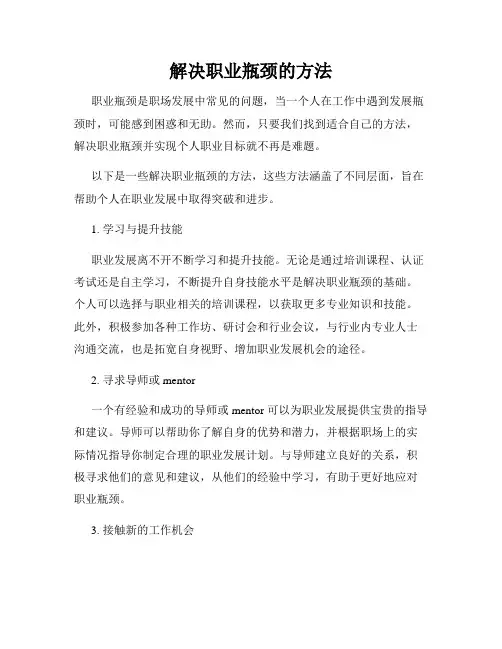 解决职业瓶颈的方法

职业瓶颈是职场发展中常见的问题，当一个人在工作中遇到发展瓶颈时，可能感到困惑和无助。然而，只要我们找到适合自己的方法，解决职业瓶颈并实现个人职业目标就不再是难题。

以下是一些解决职业瓶颈的方法，这些方法涵盖了不同层面，旨在帮助个人在职业发展中取得突破和进步。

1. 学习与提升技能

职业发展离不开不断学习和提升技能。无论是通过培训课程、认证考试还是自主学习，不断提升自身技能水平是解决职业瓶颈的基础。个人可以选择与职业相关的培训课程，以获取更多专业知识和技能。此外，积极参加各种工作坊、研讨会和行业会议，与行业内专业人士沟通交流，也是拓宽自身视野、增加职业发展机会的途径。

2. 寻求导师或 mentor

一个有经验和成功的导师或 mentor 可以为职业发展提供宝贵的指导和建议。导师可以帮助你了解自身的优势和潜力，并根据职场上的实际情况指导你制定合理的职业发展计划。与导师建立良好的关系，积极寻求他们的意见和建议，从他们的经验中学习，有助于更好地应对职业瓶颈。

3. 接触新的工作机会